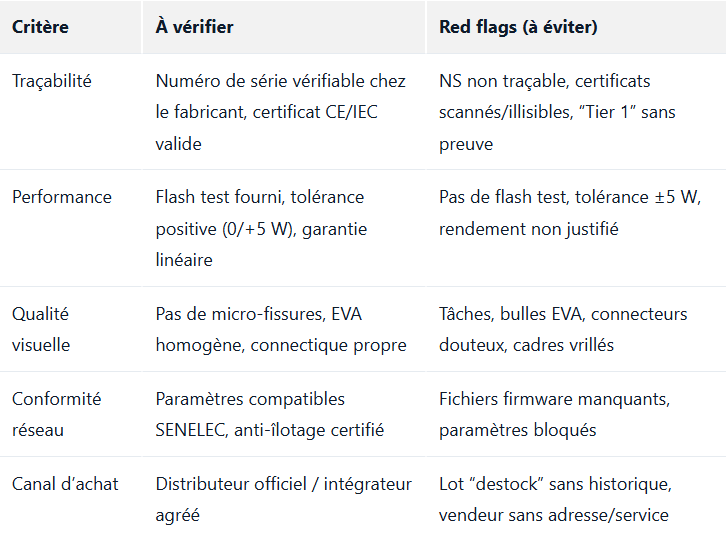 | Critère | À vérifier | Red flags (à éviter) |
|---|---|---|
| Traçabilité | Numéro de série vérifiable chez le fabricant, certificat CE/IEC valide | NS non traçable, certificats scannés/illisibles, “Tier 1” sans preuve |
| Performance | Flash test fourni, tolérance positive (0/+5 W), garantie linéaire | Pas de flash test, tolérance ±5 W, rendement non justifié |
| Qualité visuelle | Pas de micro-fissures, EVA homogène, connectique propre | Tâches, bulles EVA, connecteurs douteux, cadres vrillés |
| Conformité réseau | Paramètres compatibles SENELEC, anti-îlotage certifié | Fichiers firmware manquants, paramètres bloqués |
| Canal d’achat | Distributeur officiel / intégrateur agréé | Lot “destock” sans historique, vendeur sans adresse/service |